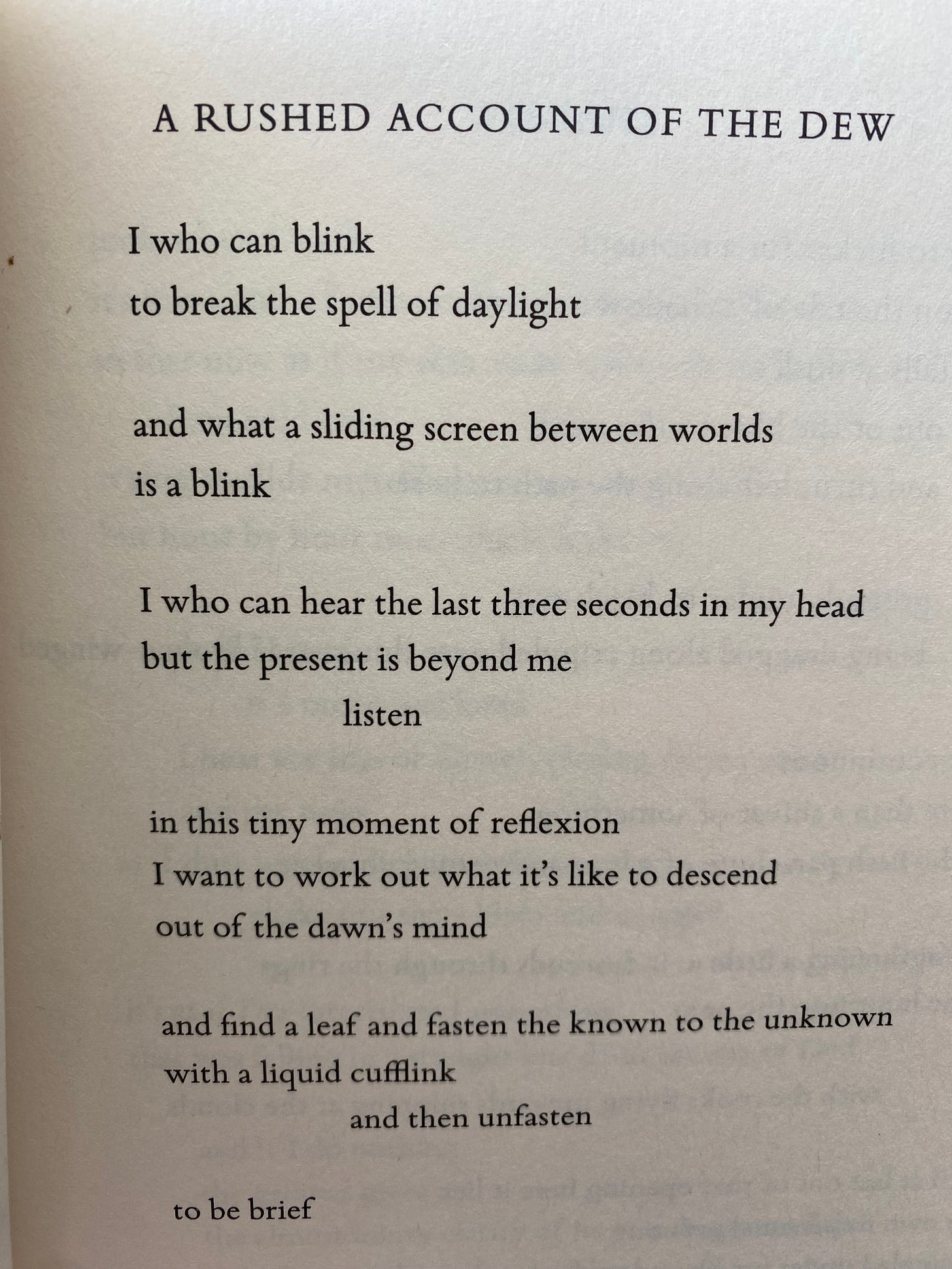 A RUSHED ACCOUNT OF THE DEW

I who can blink
to break the spell of daylight

and what a sliding screen between worlds
is a blink

I who can hear the last three seconds in my head
but the present is beyond me
listen

in this tiny moment of reflexion
I want to work out what it's like to descend
out of the dawn's mind

and find a leaf and fasten the known to the unknown
with a liquid cufflink
and then unfasten

to be brief